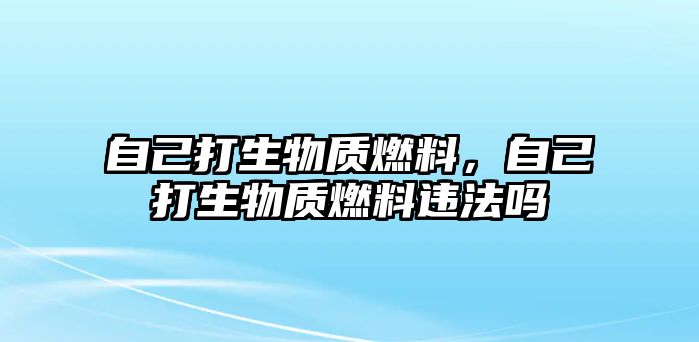 自己打生物质燃料，自己打生物质燃料违法吗